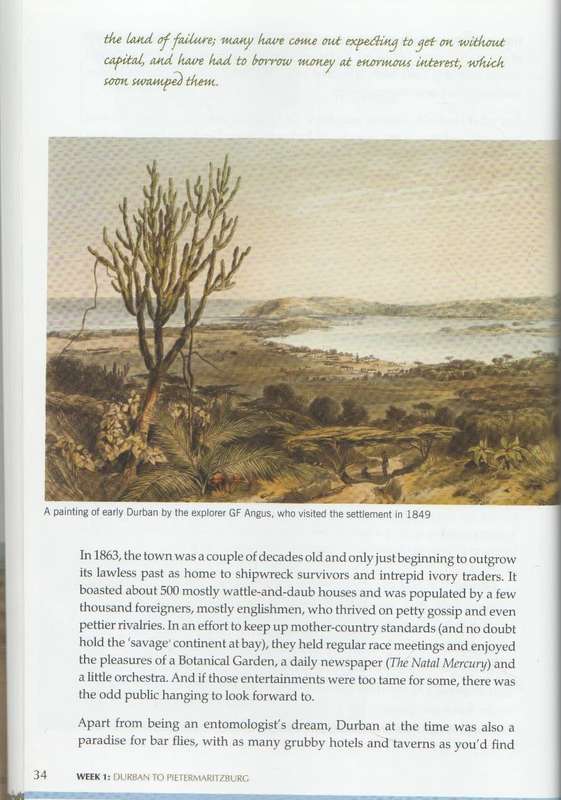 the land of failure; many have come out expecting to get on without capital, and have had to borrow money at enormous interest, which soon swamped them.

A painting of early Durban by the explorer GF Angus, who visited the settlement in 1849

In 1863, the town was a couple of decades old and only just beginning to outgrow its lawless past as home to shipwreck survivors and intrepid ivory traders. It boasted about 500 mostly wattle-and-daub houses and was populated by a few thousand foreigners, mostly englishmen, who thrived on petty gossip and even pettier rivalries. In an effort to keep up mother-country standards (and no doubt hold the 'savage' continent at bay), they held regular race meetings and enjoyed the pleasures of a Botanical Garden, a daily newspaper (The Natal Mercury) and a little orchestra. And if those entertainments were too tame for some, there was the odd public hanging to look forward to.

Apart from being an entomologist's dream, Durban at the time was also a paradise for bar flies, with as many grubby hotels and taverns as you'd find

34 WEEK 1: DURBAN TO PIETERMARITZBURG